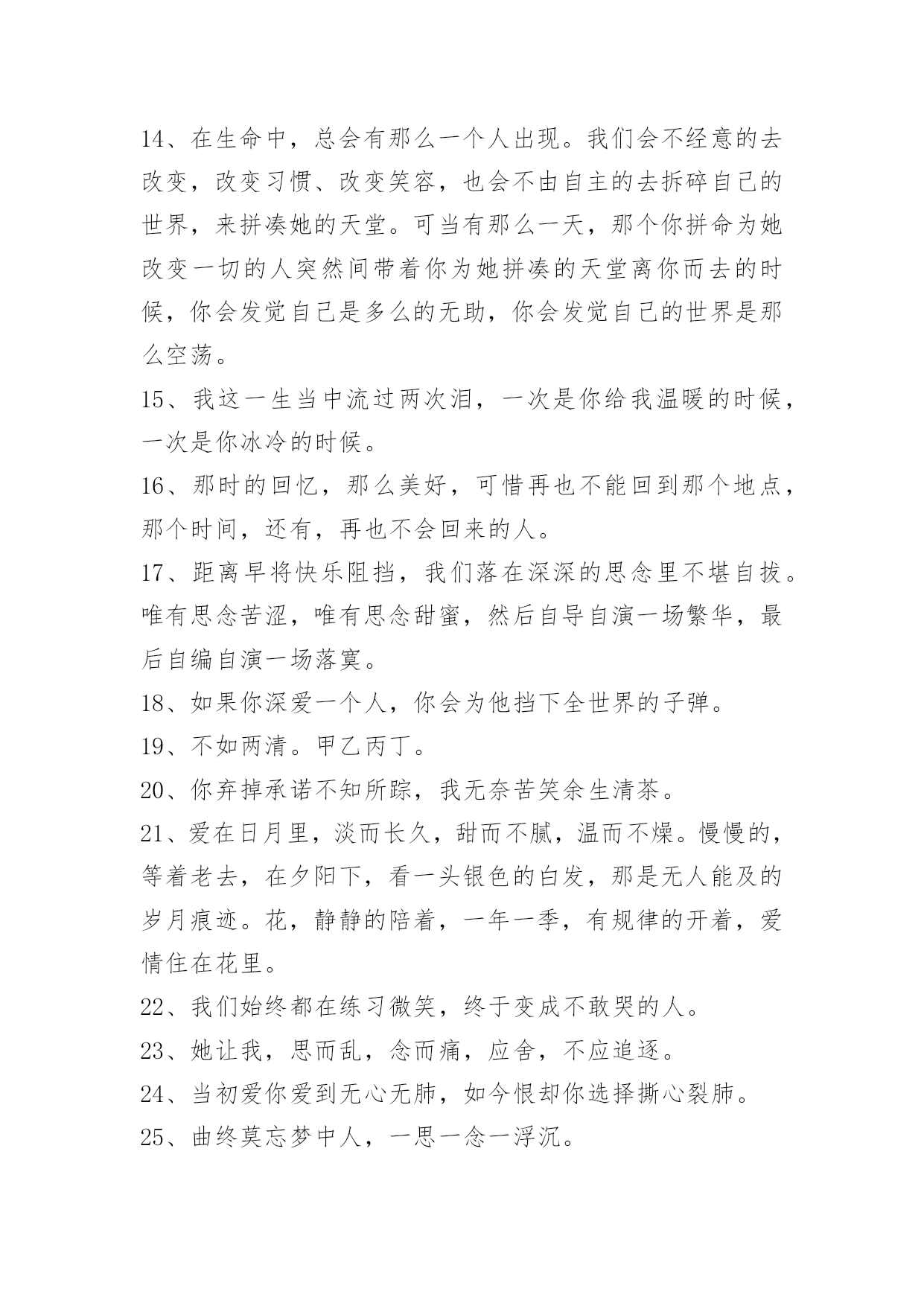 14、在生命中，总会有那么一个人出现。我们会不经意的去改变，改变习惯、改变笑容，也会不由自主的去拆碎自己的世界，来拼凑她的天堂。可当有那么一天，那个你拼命为她改变一切的人突然间带着你为她拼凑的天堂离你而去的时候，你会发觉自己是多么的无助，你会发觉自己的世界是那么空荡。

15、我这一生当中流过两次泪，一次是你给我温暖的时候，一次是你冰冷的时候。

16、那时的回忆，那么美好，可惜再也不能回到那个地点，那个时间，还有，再也不会回来的人。

17、距离早将快乐阻挡，我们落在深深的思念里不堪自拔。唯有思念苦涩，唯有思念甜蜜，然后自导自演一场繁华，最后自编自演一场落寞。

18、如果你深爱一个人，你会为他挡下全世界的子弹。

19、不如两清。甲乙丙丁。

20、你弃掉承诺不知所踪，我无奈苦笑余生清茶。

21、爱在日月里，淡而长久，甜而不腻，温而不燥。慢慢的，等着老去，在夕阳下，看一头银色的白发，那是无人能及的岁月痕迹。花，静静的陪着，一年一季，有规律的开着，爱情住在花里。

22、我们始终都在练习微笑，终于变成不敢哭的人。

23、她让我，思而乱，念而痛，应舍，不应追逐。

24、当初爱你爱到无心无肺，如今恨却你选择撕心裂肺。

25、曲终莫忘梦中人，一思一念一浮沉。